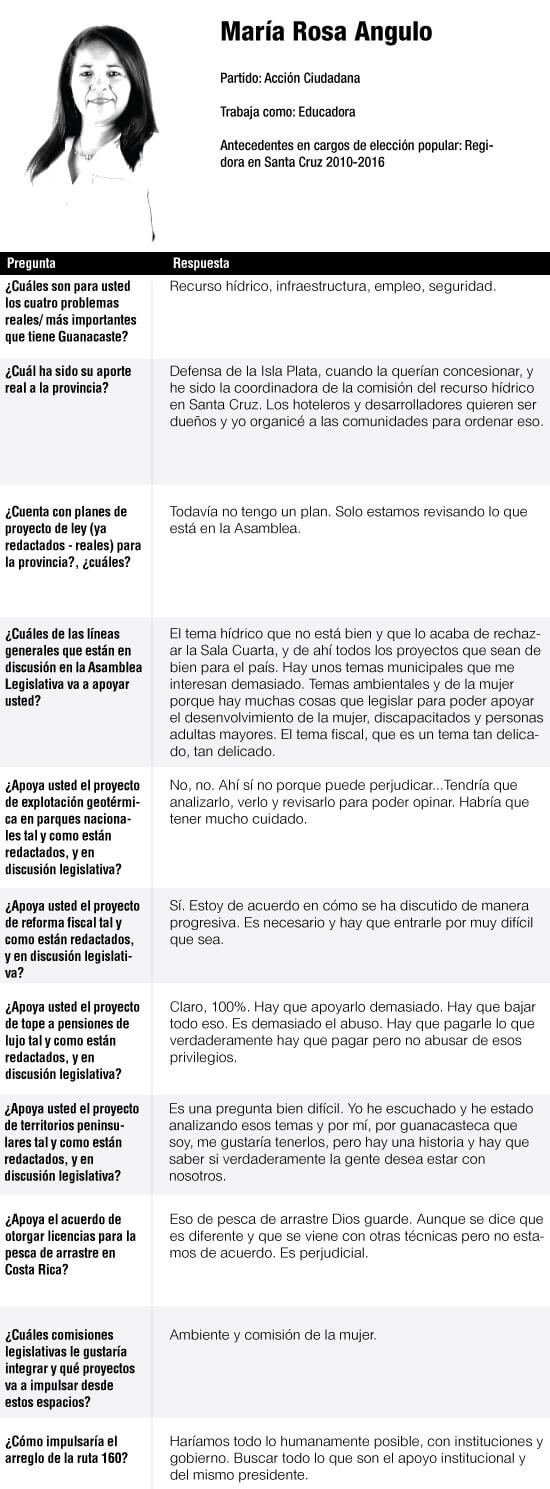 María Rosa Angulo

Partido: Acción Ciudadana

Trabaja como: Educadora

Antecedentes en cargos de elección popular: Regidora en Santa Cruz 2010-2016

| Pregunta | Respuesta |
|---|---|
| ¿Cuáles son para usted los cuatro problemas reales/ más importantes que tiene Guanacaste? | Recurso hídrico, infraestructura, empleo, seguridad. |
| ¿Cuál ha sido su aporte real a la provincia? | Defensa de la Isla Plata, cuando la querían concesionar, y he sido la coordinadora de la comisión del recurso hídrico en Santa Cruz. Los hoteleros y desarrolladores quieren ser dueños y yo organicé a las comunidades para ordenar eso. |
| ¿Cuenta con planes de proyecto de ley (ya redactados - reales) para la provincia?, ¿cuáles? | Todavía no tengo un plan. Solo estamos revisando lo que está en la Asamblea. |
| ¿Cuáles de las líneas generales que están en discusión en la Asamblea Legislativa va a apoyar usted? | El tema hídrico que no está bien y que lo acaba de rechazar la Sala Cuarta, y de ahí todos los proyectos que sean de bien para el país. Hay unos temas municipales que me interesan demasiado. Temas ambientales y de la mujer porque hay muchas cosas que legislar para poder apoyar el desenvolvimiento de la mujer, discapacitados y personas adultas mayores. El tema fiscal, que es un tema tan delicado, tan delicado. |
| ¿Apoya usted el proyecto de explotación geotérmica en parques nacionales tal y como están redactados, y en discusión legislativa? | No, no. Ahí sí no porque puede perjudicar...Tendría que analizarlo, verlo y revisarlo para poder opinar. Habría que tener mucho cuidado. |
| ¿Apoya usted el proyecto de reforma fiscal tal y como están redactados, y en discusión legislativa? | Sí. Estoy de acuerdo en cómo se ha discutido de manera progresiva. Es necesario y hay que entrarle por muy difícil que sea. |
| ¿Apoya usted el proyecto de tope a pensiones de lujo tal y como están redactados, y en discusión legislativa? | Claro, 100%. Hay que apoyarlo demasiado. Hay que bajar todo eso. Es demasiado el abuso. Hay que pagarle lo que verdaderamente hay que pagar pero no abusar de esos privilegios. |
| ¿Apoya usted el proyecto de territorios peninsulares tal y como están redactados, y en discusión legislativa? | Es una pregunta bien difícil. Yo he escuchado y he estado analizando esos temas y por mí, por guanacasteca que soy, me gustaría tenerlos, pero hay una historia y hay que saber si verdaderamente la gente desea estar con nosotros. |
| ¿Apoya el acuerdo de otorgar licencias para la pesca de arrastre en Costa Rica? | Eso de pesca de arrastre Dios guarde. Aunque se dice que es diferente y que se viene con otras técnicas pero no estamos de acuerdo. Es perjudicial. |
| ¿Cuáles comisiones legislativas le gustaría integrar y qué proyectos va a impulsar desde estos espacios? | Ambiente y comisión de la mujer. |
| ¿Cómo impulsaría el arreglo de la ruta 160? | Haríamos todo lo humanamente posible, con instituciones y gobierno. Buscar todo lo que son el apoyo institucional y del mismo presidente. |